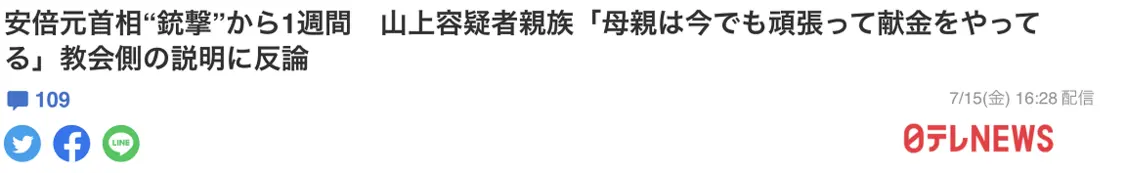 安倍元首相“銃撃”から1週間　山上容疑者親族「母親は今でも頑張って献金をやってる」教会側の説明に反論

109

7/15(金) 16:28 配信

LINE

日テレNEWS